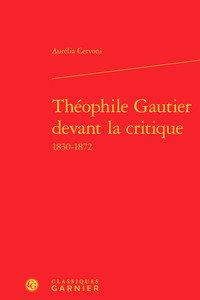 Aurélia Cervoni

Théophile Gautier devant la critique
1830-1872

CLASSIQUES
GARNIER